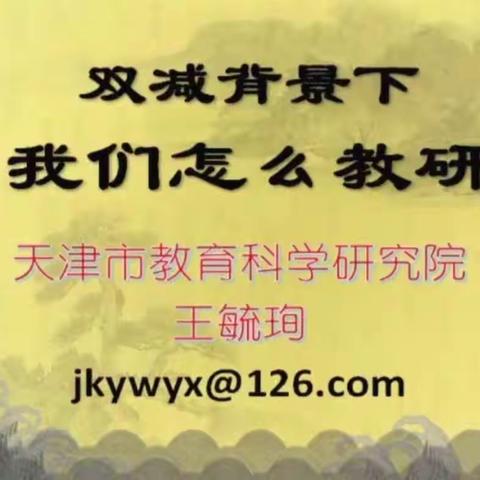 双减背景下
我们怎么教研

天津市教育科学研究院
王毓珣

jkywyx@126.com